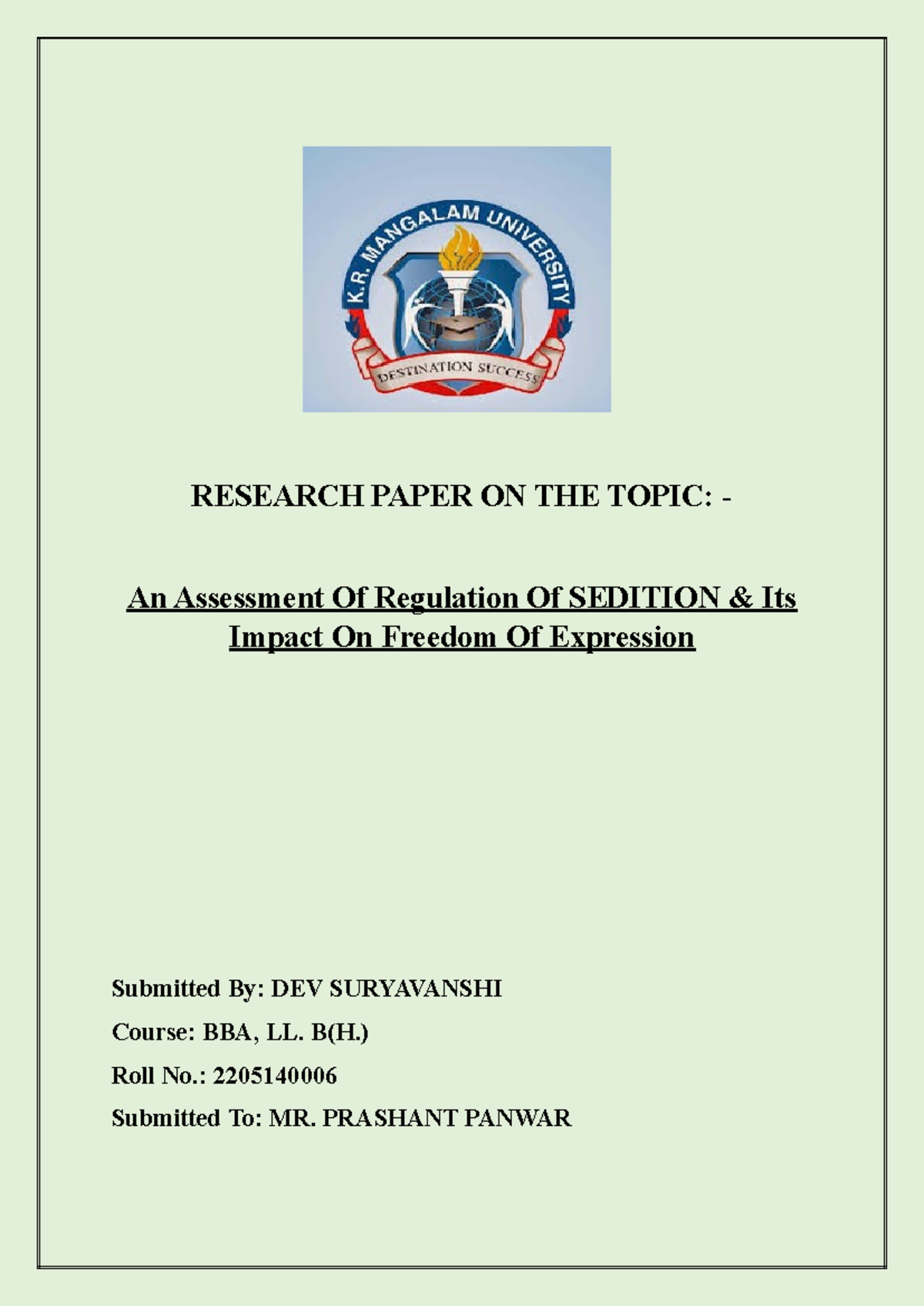 K.R. MANGALAM UNIVERSITY
DESTINATION SUCCESS

RESEARCH PAPER ON THE TOPIC: -

An Assessment Of Regulation Of SEDITION & Its Impact On Freedom Of Expression

Submitted By: DEV SURYAVANSHI

Course: BBA, LL. B(H.)

Roll No.: 2205140006

Submitted To: MR. PRASHANT PANWAR